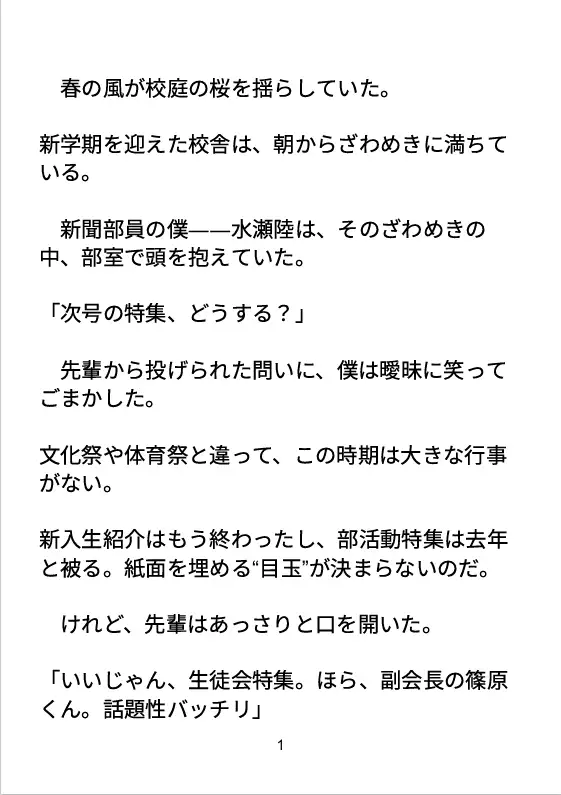 春の風が校庭の桜を揺らしていた。

新学期を迎えた校舎は、朝からざわめきに満ちている。

新聞部員の僕——水瀬陸は、そのざわめきの中、部室で頭を抱えていた。

「次号の特集、どうする？」

先輩から投げられた問いに、僕は曖昧に笑ってごまかした。

文化祭や体育祭と違って、この時期は大きな行事がない。

新入生紹介はもう終わったし、部活動特集は去年と被る。紙面を埋める“目玉”が決まらないのだ。

けれど、先輩はあっさりと口を開いた。

「いいじゃん、生徒会特集。ほら、副会長の篠原くん。話題性バッチリ」

1